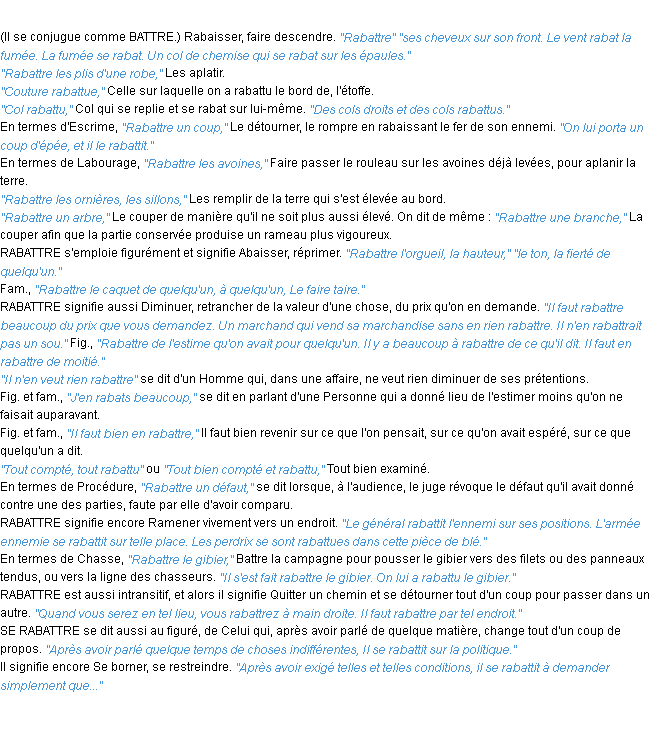 (Il se conjugue comme BATTRE.) Rabaisser, faire descendre. "Rabattre" "ses cheveux sur son front. Le vent rabat la fumée. La fumée se rabat. Un col de chemise qui se rabat sur les épaules."
"Rabattre les plis d'une robe," Les aplatir.
"Couture rabattue," Celle sur laquelle on a rabattu le bord de, l'étoffe.
"Col rabattu," Col qui se replie et se rabat sur lui-même. "Des cols droits et des cols rabattus."
En termes d'Escrime, "Rabattre un coup," Le détourner, le rompre en rabaissant le fer de son ennemi. "On lui porta un coup d'épée, et il le rabattit."
En termes de Labourage, "Rabattre les avoines," Faire passer le rouleau sur les avoines déjà levées, pour aplanir la terre.
"Rabattre les ornières, les sillons," Les remplir de la terre qui s'est élevée au bord.
"Rabattre un arbre," Le couper de manière qu'il ne soit plus aussi élevé. On dit de même : "Rabattre une branche," La couper afin que la partie conservée produise un rameau plus vigoureux.
RABATTRE s'emploie figurément et signifie Abaisser, réprimer. "Rabattre l'orgueil, la hauteur," "le ton, la fierté de quelqu'un."
Fam., "Rabattre le caquet de quelqu'un, à quelqu'un, Le faire taire."
RABATTRE signifie aussi Diminuer, retrancher de la valeur d'une chose, du prix qu'on en demande. "Il faut rabattre beaucoup du prix que vous demandez. Un marchand qui vend sa marchandise sans en rien rabattre. Il n'en rabattrait pas un sou." Fig., "Rabattre de l'estime qu'on avait pour quelqu'un. Il y a beaucoup à rabattre de ce qu'il dit. Il faut en rabattre de moitié."
"Il n'en veut rien rabattre" se dit d'un Homme qui, dans une affaire, ne veut rien diminuer de ses prétentions.
Fig. et fam., "J'en rabats beaucoup," se dit en parlant d'une Personne qui a donné lieu de l'estimer moins qu'on ne faisait auparavant.
Fig. et fam., "Il faut bien en rabattre," Il faut bien revenir sur ce que l'on pensait, sur ce qu'on avait espéré, sur ce que quelqu'un a dit.
"Tout compté, tout rabattu" ou "Tout bien compté et rabattu," Tout bien examiné.
En termes de Procédure, "Rabattre un défaut," se dit lorsque, à l'audience, le juge révoque le défaut qu'il avait donné contre une des parties, faute par elle d'avoir comparu.
RABATTRE signifie encore Ramener vivement vers un endroit. "Le général rabattit l'ennemi sur ses positions. L'armée ennemie se rabattit sur telle place. Les perdrix se sont rabattues dans cette pièce de blé."
En termes de Chasse, "Rabattre le gibier," Battre la campagne pour pousser le gibier vers des filets ou des panneaux tendus, ou vers la ligne des chasseurs. "Il s'est fait rabattre le gibier. On lui a rabattu le gibier."
RABATTRE est aussi intransitif, et alors il signifie Quitter un chemin et se détourner tout d'un coup pour passer dans un autre. "Quand vous serez en tel lieu, vous rabattrez à main droite. Il faut rabattre par tel endroit."
SE RABATTRE se dit aussi au figuré, de Celui qui, après avoir parlé de quelque matière, change tout d'un coup de propos. "Après avoir parlé quelque temps de choses indifférentes, Il se rabattit sur la politique."
Il signifie encore Se borner, se restreindre. "Après avoir exigé telles et telles conditions, il se rabattit à demander simplement que..."